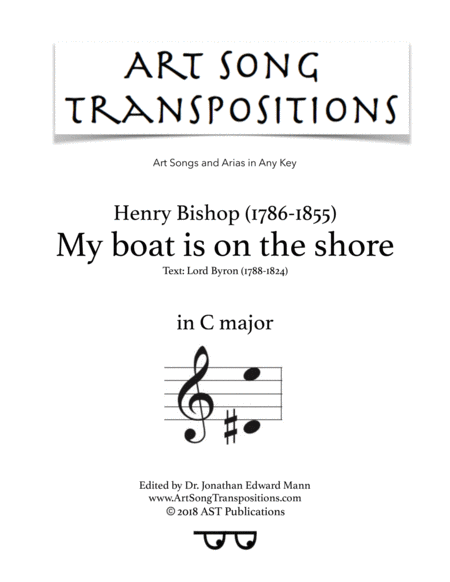 ART SONG
TRANSPOSITIONS

Art Songs and Arias in Any Key

Henry Bishop (1786-1855)
My boat is on the shore
Text: Lord Byron (1788-1824)

in C major

Edited by Dr. Jonathan Edward Mann
www.ArtSongTranspositions.com
© 2018 AST Publications